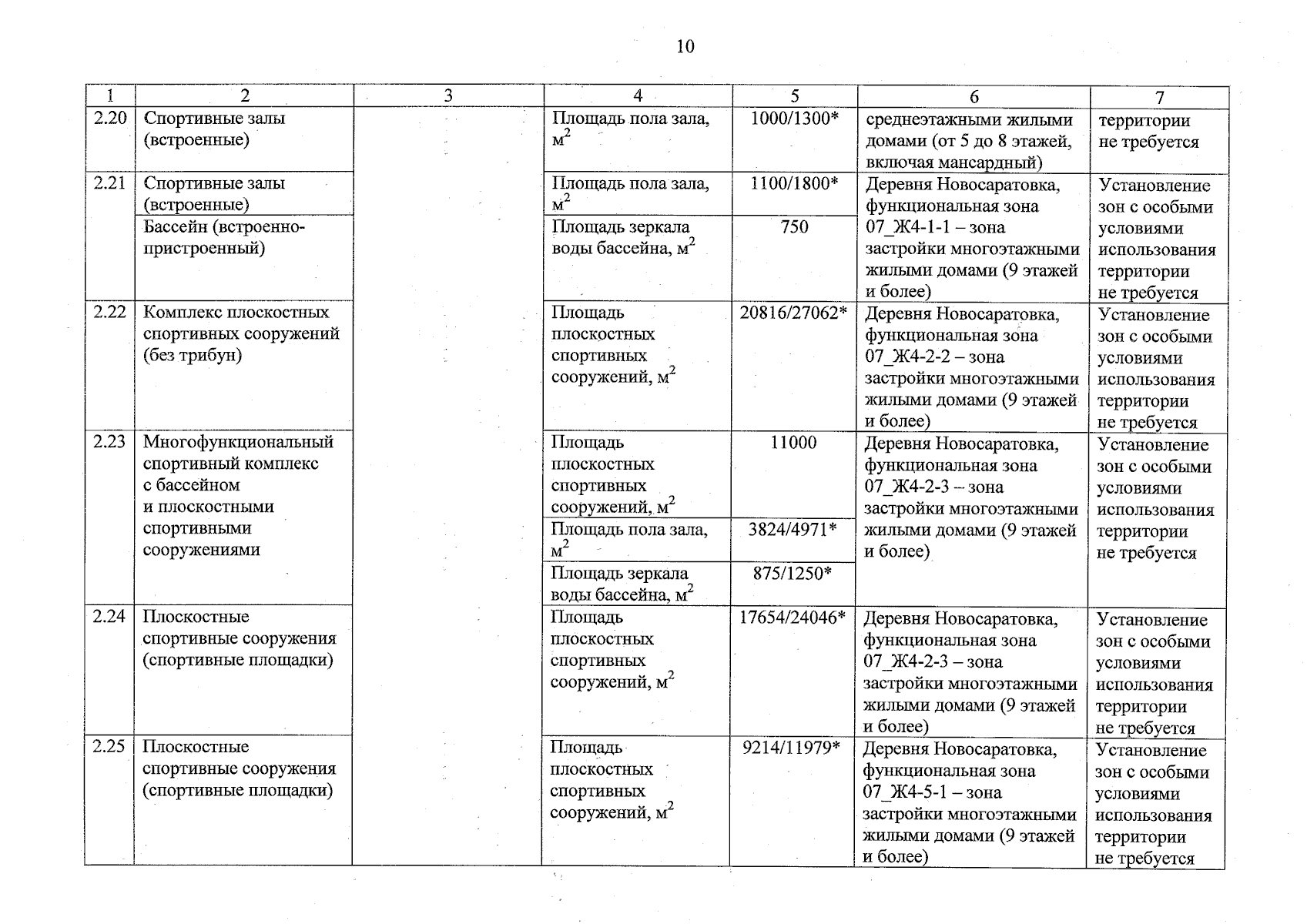 10

| 1 | 2 | 3 | 4 | 5 | 6 | 7 |
|---|---|---|---|---|---|---|
| 2.20 | Спортивные залы (встроенные) | | Площадь пола зала, $м^2$ | 1000/1300* | среднеэтажными жилыми домами (от 5 до 8 этажей, включая мансардный) | территории не требуется |
| 2.21 | Спортивные залы (встроенные) | | Площадь пола зала, $м^2$ | 1100/1800* | Деревня Новосаратовка, функциональная зона 07_Ж4-1-1 – зона застройки многоэтажными жилыми домами (9 этажей и более) | Установление зон с особыми условиями использования территории не требуется |
| | Бассейн (встроенно-пристроенный) | | Площадь зеркала воды бассейна, $м^2$ | 750 | | |
| 2.22 | Комплекс плоскостных спортивных сооружений (без трибун) | | Площадь плоскостных спортивных сооружений, $м^2$ | 20816/27062* | Деревня Новосаратовка, функциональная зона 07_Ж4-2-2 – зона застройки многоэтажными жилыми домами (9 этажей и более) | Установление зон с особыми условиями использования территории не требуется |
| 2.23 | Многофункциональный спортивный комплекс с бассейном и плоскостными спортивными сооружениями | | Площадь плоскостных спортивных сооружений, $м^2$ | 11000 | Деревня Новосаратовка, функциональная зона 07_Ж4-2-3 – зона застройки многоэтажными жилыми домами (9 этажей и более) | Установление зон с особыми условиями использования территории не требуется |
| | | | Площадь пола зала, $м^2$ | 3824/4971* | | |
| | | | Площадь зеркала воды бассейна, $м^2$ | 875/1250* | | |
| 2.24 | Плоскостные спортивные сооружения (спортивные площадки) | | Площадь плоскостных спортивных сооружений, $м^2$ | 17654/24046* | Деревня Новосаратовка, функциональная зона 07_Ж4-2-3 – зона застройки многоэтажными жилыми домами (9 этажей и более) | Установление зон с особыми условиями использования территории не требуется |
| 2.25 | Плоскостные спортивные сооружения (спортивные площадки) | | Площадь плоскостных спортивных сооружений, $м^2$ | 9214/11979* | Деревня Новосаратовка, функциональная зона 07_Ж4-5-1 – зона застройки многоэтажными жилыми домами (9 этажей и более) | Установление зон с особыми условиями использования территории не требуется |